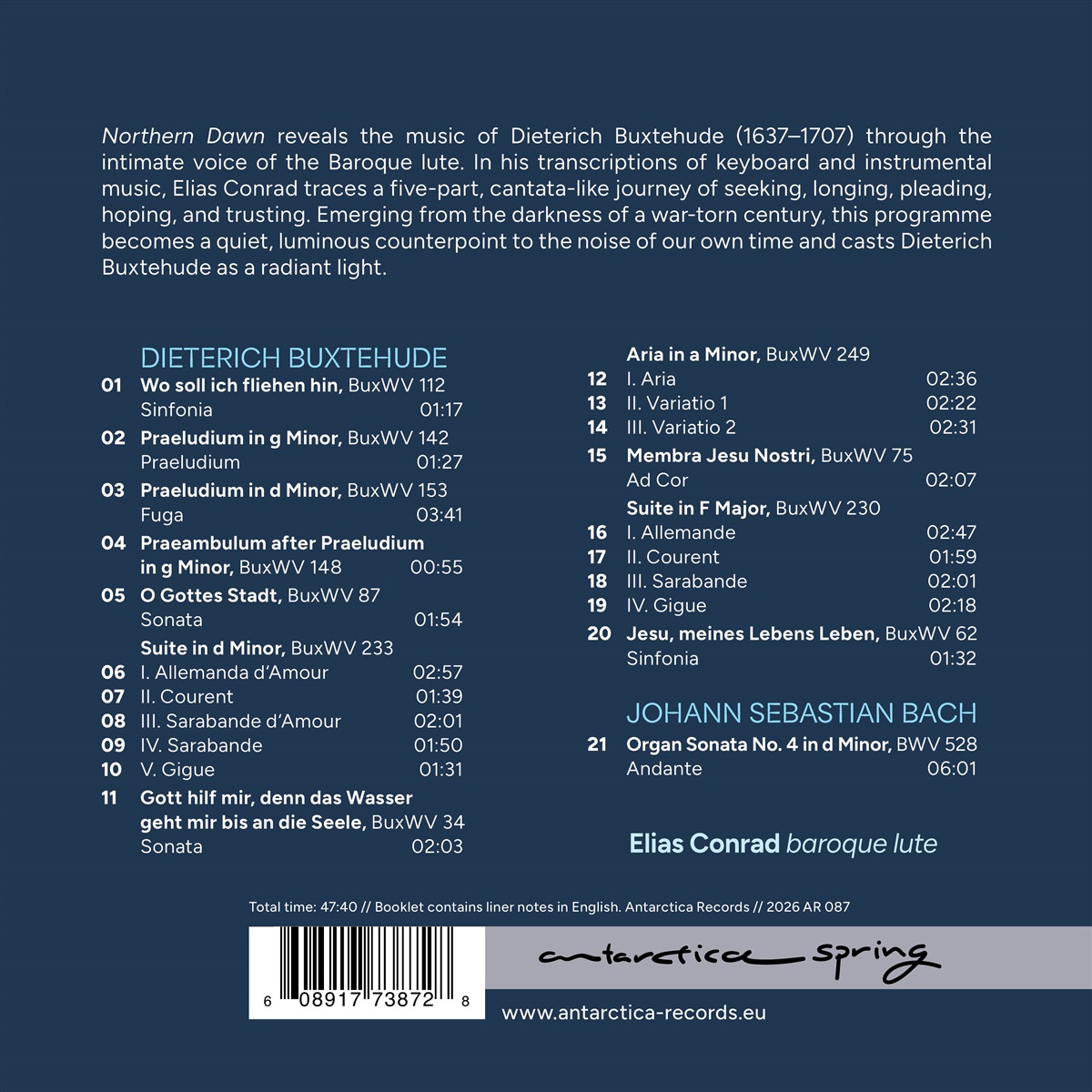 Northern Dawn reveals the music of Dieterich Buxtehude (1637–1707) through the intimate voice of the Baroque lute. In his transcriptions of keyboard and instrumental music, Elias Conrad traces a five-part, cantata-like journey of seeking, longing, pleading, hoping, and trusting. Emerging from the darkness of a war-torn century, this programme becomes a quiet, luminous counterpoint to the noise of our own time and casts Dieterich Buxtehude as a radiant light.

DIETERICH BUXTEHUDE
01 Wo soll ich fliehen hin, BuxWV 112
Sinfonia 01:17
02 Praeludium in g Minor, BuxWV 142
Praeludium 01:27
03 Praeludium in d Minor, BuxWV 153
Fuga 03:41
04 Praeambulum after Praeludium in g Minor, BuxWV 148 00:55
05 O Gottes Stadt, BuxWV 87
Sonata 01:54
Suite in d Minor, BuxWV 233
06 I. Allemanda d'Amour 02:57
07 II. Courent 01:39
08 III. Sarabande d'Amour 02:01
09 IV. Sarabande 01:50
10 V. Gigue 01:31
11 Gott hilf mir, denn das Wasser geht mir bis an die Seele, BuxWV 34
Sonata 02:03

Aria in a Minor, BuxWV 249
12 I. Aria 02:36
13 II. Variatio 1 02:22
14 III. Variatio 2 02:31
15 Membra Jesu Nostri, BuxWV 75
Ad Cor 02:07
Suite in F Major, BuxWV 230
16 I. Allemande 02:47
17 II. Courent 01:59
18 III. Sarabande 02:01
19 IV. Gigue 02:18
20 Jesu, meines Lebens Leben, BuxWV 62
Sinfonia 01:32

JOHANN SEBASTIAN BACH
21 Organ Sonata No. 4 in d Minor, BWV 528
Andante 06:01

Elias Conrad baroque lute

Total time: 47:40 // Booklet contains liner notes in English. Antarctica Records // 2026 AR 087

6 08917 73872 8

antarctica spring

www.antarctica-records.eu